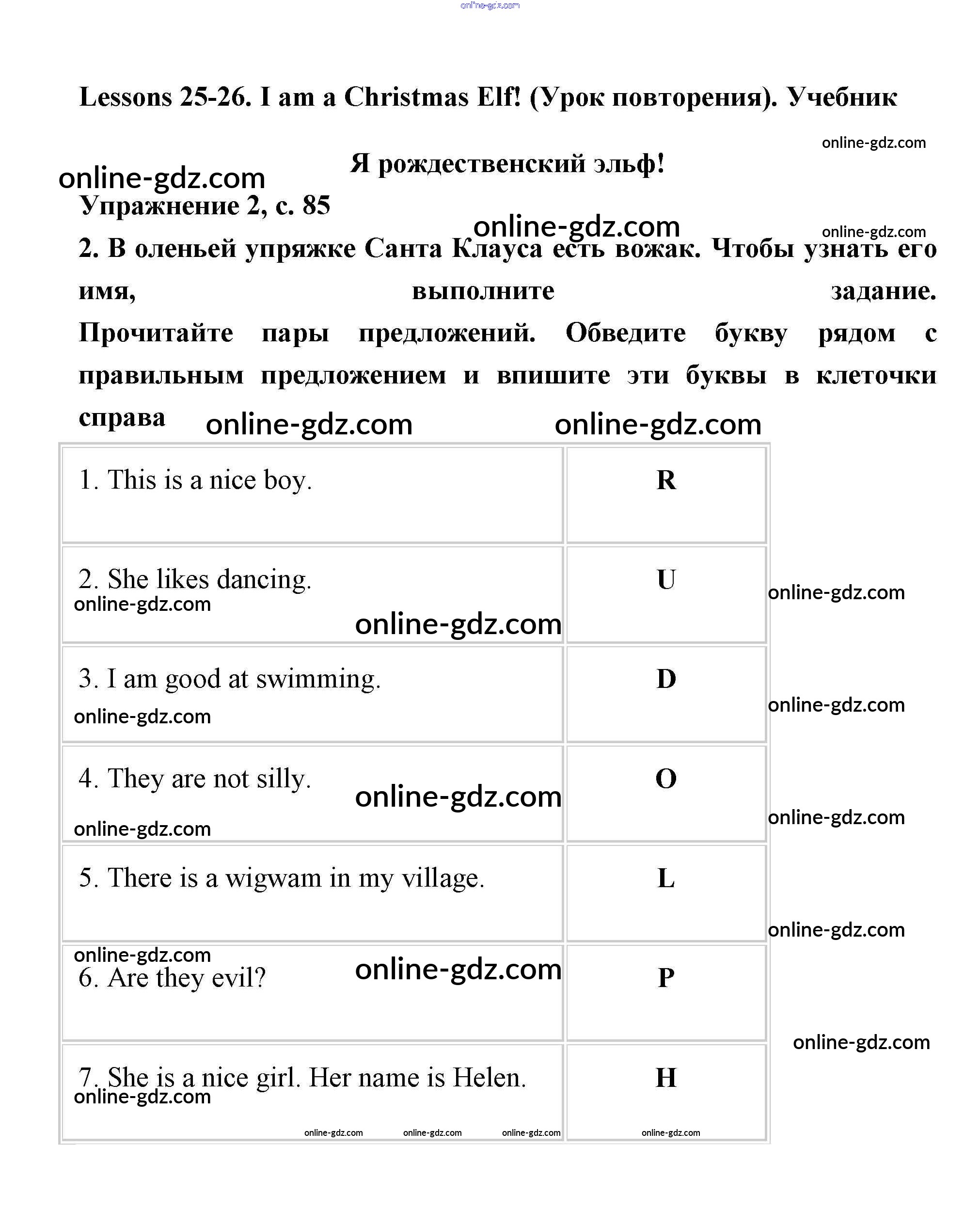 online-gdz.com

Lessons 25-26. I am a Christmas Elf! (Урок повторения). Учебник

online-gdz.com

Я рождественский эльф!

online-gdz.com

Упражнение 2, с. 85

online-gdz.com

online-gdz.com

2. В оленьей упряжке Санта Клауса есть вожак. Чтобы узнать его имя, выполните задание. Прочитайте пары предложений. Обведите букву рядом с правильным предложением и впишите эти буквы в клеточки справа

online-gdz.com online-gdz.com

| | |
|---|---|
| 1. This is a nice boy. | R |
| 2. She likes dancing. online-gdz.com online-gdz.com | U |
| 3. I am good at swimming. online-gdz.com | D |
| 4. They are not silly. online-gdz.com online-gdz.com | O |
| 5. There is a wigwam in my village. | L |
| online-gdz.com 6. Are they evil? online-gdz.com | P |
| 7. She is a nice girl. Her name is Helen. online-gdz.com online-gdz.com online-gdz.com online-gdz.com | H online-gdz.com |

online-gdz.com
online-gdz.com
online-gdz.com
online-gdz.com
online-gdz.com